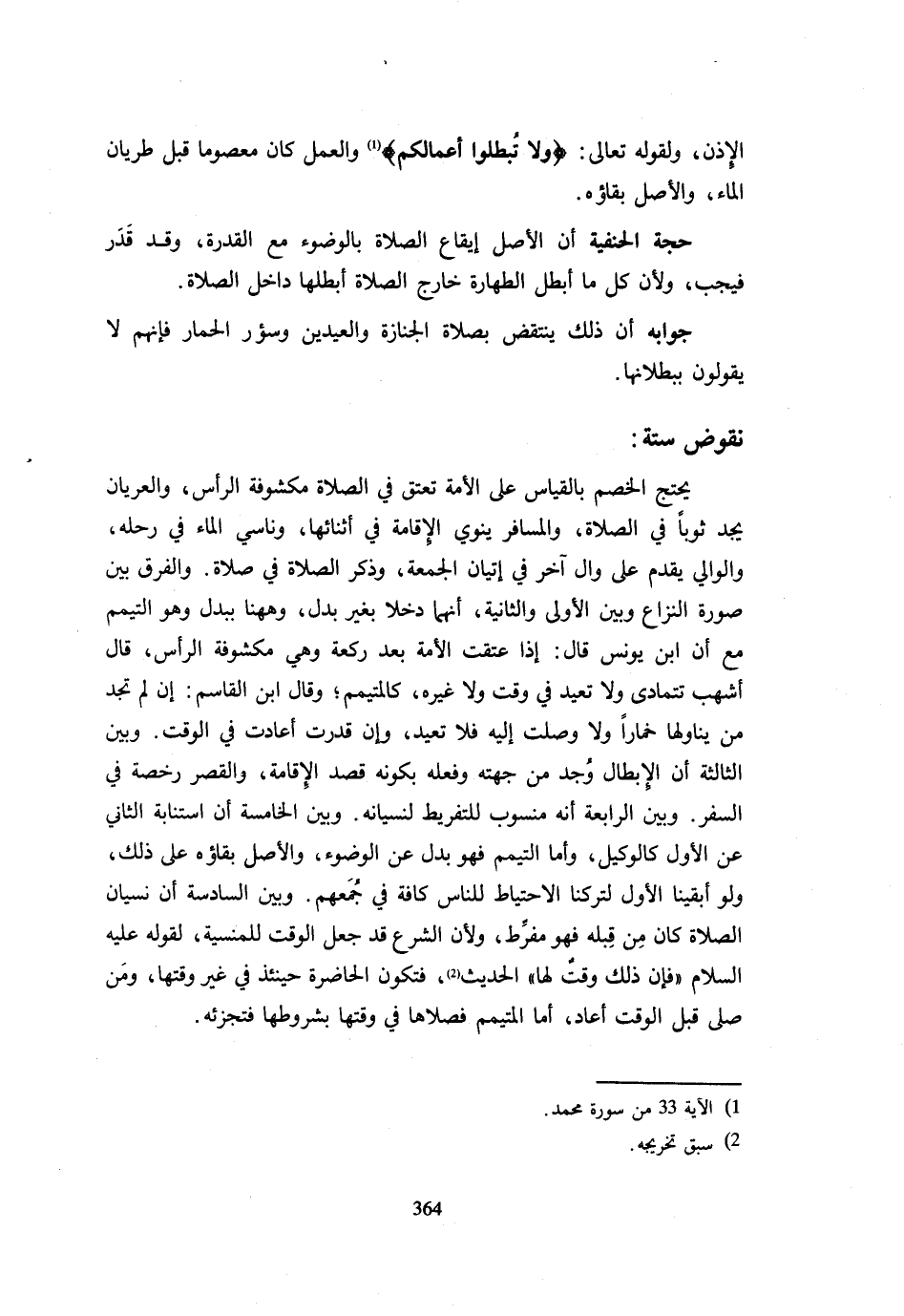 الإذن، ولقوله تعالى: ﴿ولا تُبطلوا أعمالكم﴾(1) والعمل كان معصوما قبل طريان الماء، والأصل بقاؤه.

حجة الحنفية أن الأصل إيقاع الصلاة بالوضوء مع القدرة، وقد قَدَر فيجب، ولأن كل ما أبطل الطهارة خارج الصلاة أبطلها داخل الصلاة.

جوابه أن ذلك ينتقض بصلاة الجنازة والعيدين وسؤر الحمار فإنهم لا يقولون ببطلانها.

نقوض ستة:

يحتج الخصم بالقياس على الأمة تعتق في الصلاة مكشوفة الرأس، والعريان يجد ثوباً في الصلاة، والمسافر ينوي الإقامة في أثنائها، وناسي الماء في رحله، والوالي يقدم على وال آخر في إتيان الجمعة، وذكر الصلاة في صلاة. والفرق بين صورة النزاع وبين الأولى والثانية، أنهما دخلا بغير بدل، وههنا ببدل وهو التيمم مع أن ابن يونس قال: إذا عتقت الأمة بعد ركعة وهي مكشوفة الرأس، قال أشهب تتمادى ولا تعيد في وقت ولا غيره، كالمتيمم؛ وقال ابن القاسم: إن لم تجد من يناولها خماراً ولا وصلت إليه فلا تعيد، وإن قدرت أعادت في الوقت. وبين الثالثة أن الإبطال وُجد من جهته وفعله بكونه قصد الإقامة، والقصر رخصة في السفر. وبين الرابعة أنه منسوب للتفريط لنسيانه. وبين الخامسة أن استنابة الثاني عن الأول كالوكيل، وأما التيمم فهو بدل عن الوضوء، والأصل بقاؤه على ذلك، ولو أبقينا الأول لتركنا الاحتياط للناس كافة في جُمَعهم. وبين السادسة أن نسيان الصلاة كان مِن قِبله فهو مفرِّط، ولأن الشرع قد جعل الوقت للمنسية، لقوله عليه السلام «فإن ذلك وقتٌ لها» الحديث(2)، فتكون الحاضرة حينئذ في غير وقتها، ومَن صلى قبل الوقت أعاد، أما المتيمم فصلاها في وقتها بشروطها فتجزئه.

1) الآية 33 من سورة محمد.
2) سبق تخريجه.

364